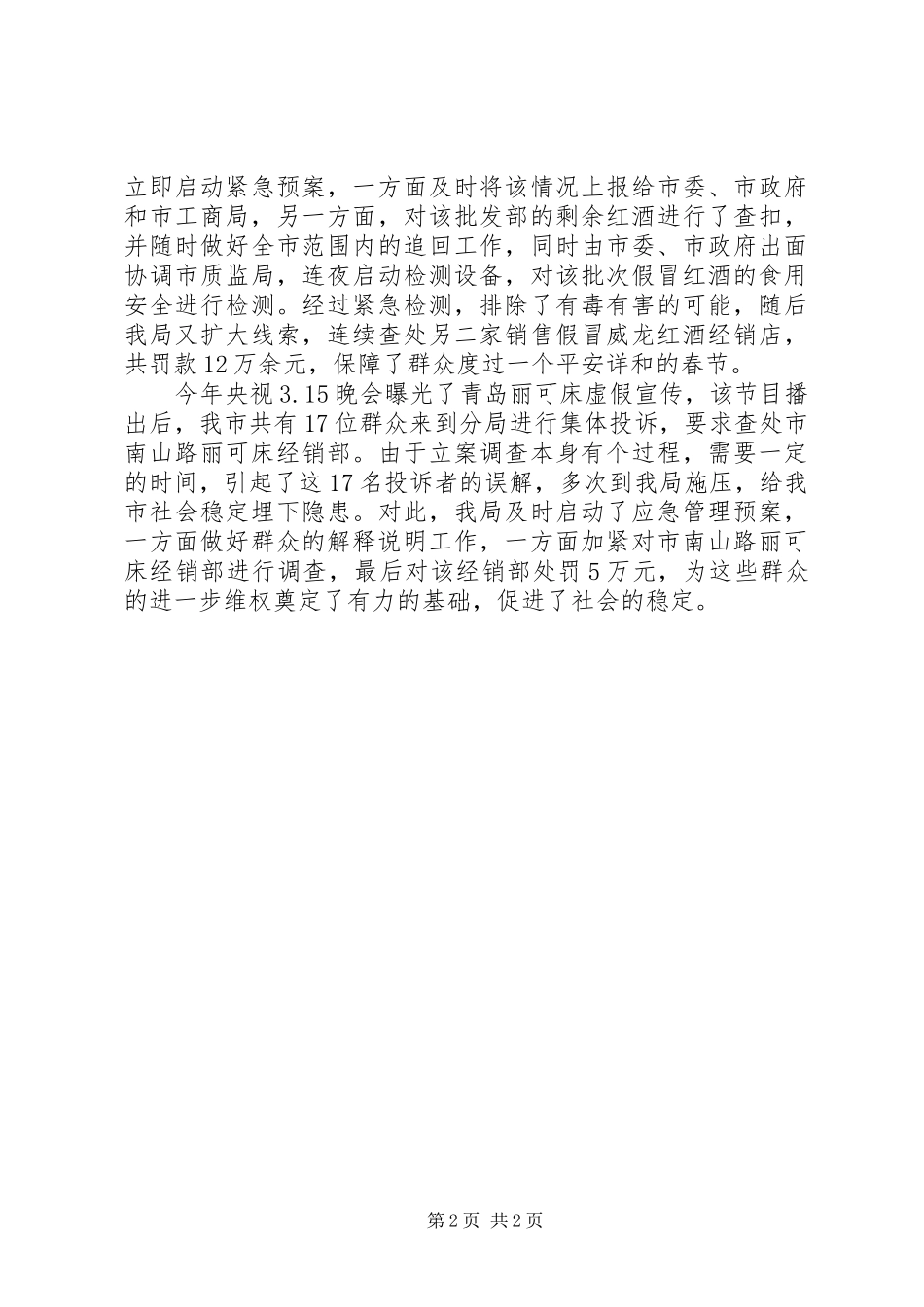 立即启动紧急预案，一方面及时将该情况上报给市委、市政府和市工商局，另一方面，对该批发部的剩余红酒进行了查扣，并随时做好全市范围内的追回工作，同时由市委、市政府出面协调市质监局，连夜启动检测设备，对该批次假冒红酒的食用安全进行检测。经过紧急检测，排除了有毒有害的可能，随后我局又扩大线索，连续查处另二家销售假冒威龙红酒经销店，共罚款12万余元，保障了群众度过一个平安详和的春节。

今年央视3.15晚会曝光了青岛丽可床虚假宣传，该节目播出后，我市共有17位群众来到分局进行集体投诉，要求查处市南山路丽可床经销部。由于立案调查本身有个过程，需要一定的时间，引起了这17名投诉者的误解，多次到我局施压，给我市社会稳定埋下隐患。对此，我局及时启动了应急管理预案，一方面做好群众的解释说明工作，一方面加紧对市南山路丽可床经销部进行调查，最后对该经销部处罚5万元，为这些群众的进一步维权奠定了有力的基础，促进了社会的稳定。

第2页 共2页